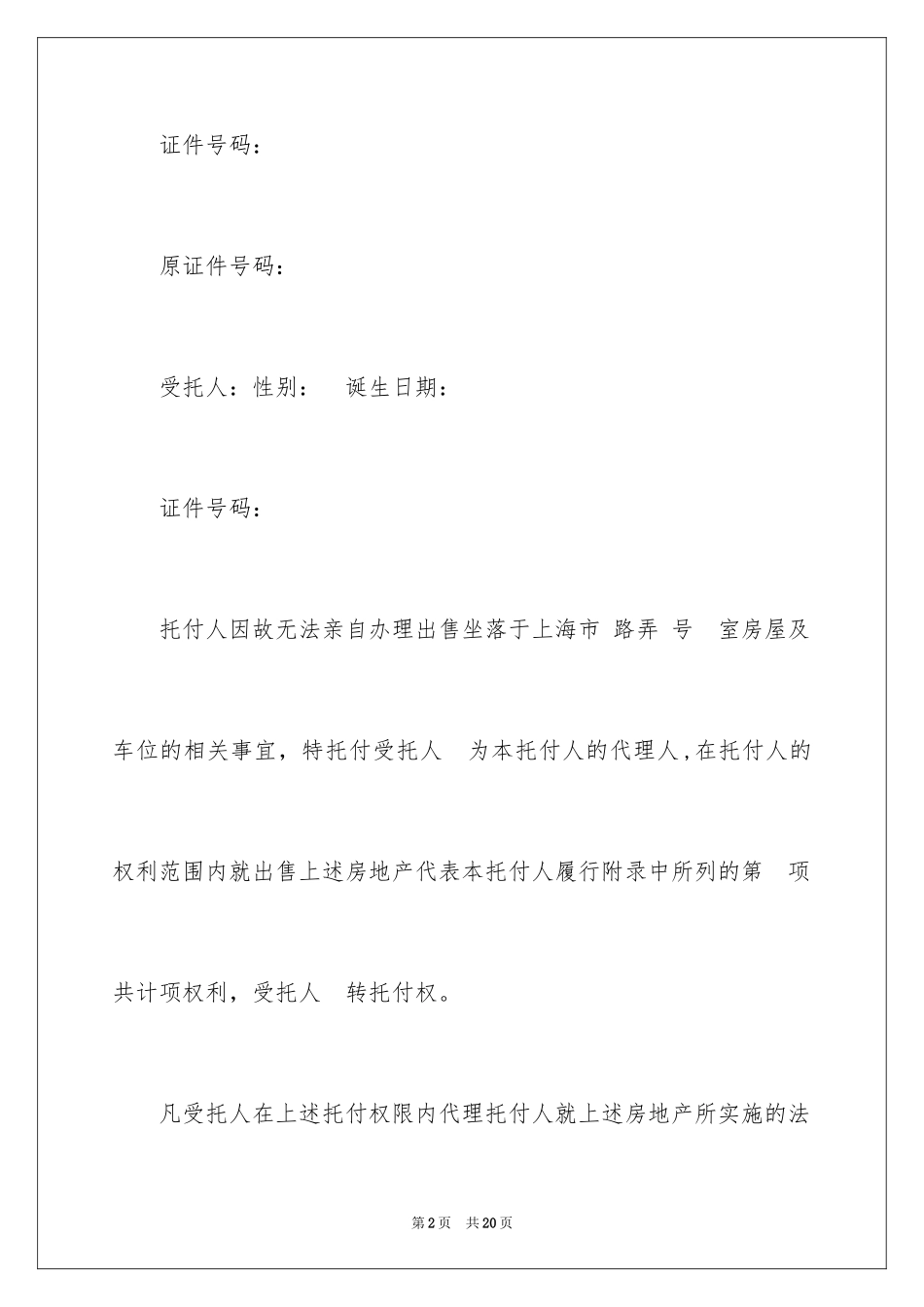 证件号码：

原证件号码：

受托人：性别：　诞生日期：

证件号码：

托付人因故无法亲自办理出售坐落于上海市 路弄 号　室房屋及车位的相关事宜，特托付受托人　为本托付人的代理人，在托付人的权利范围内就出售上述房地产代表本托付人履行附录中所列的第　项共计项权利，受托人　转托付权。

凡受托人在上述托付权限内代理托付人就上述房地产所实施的法

第2页　共20页